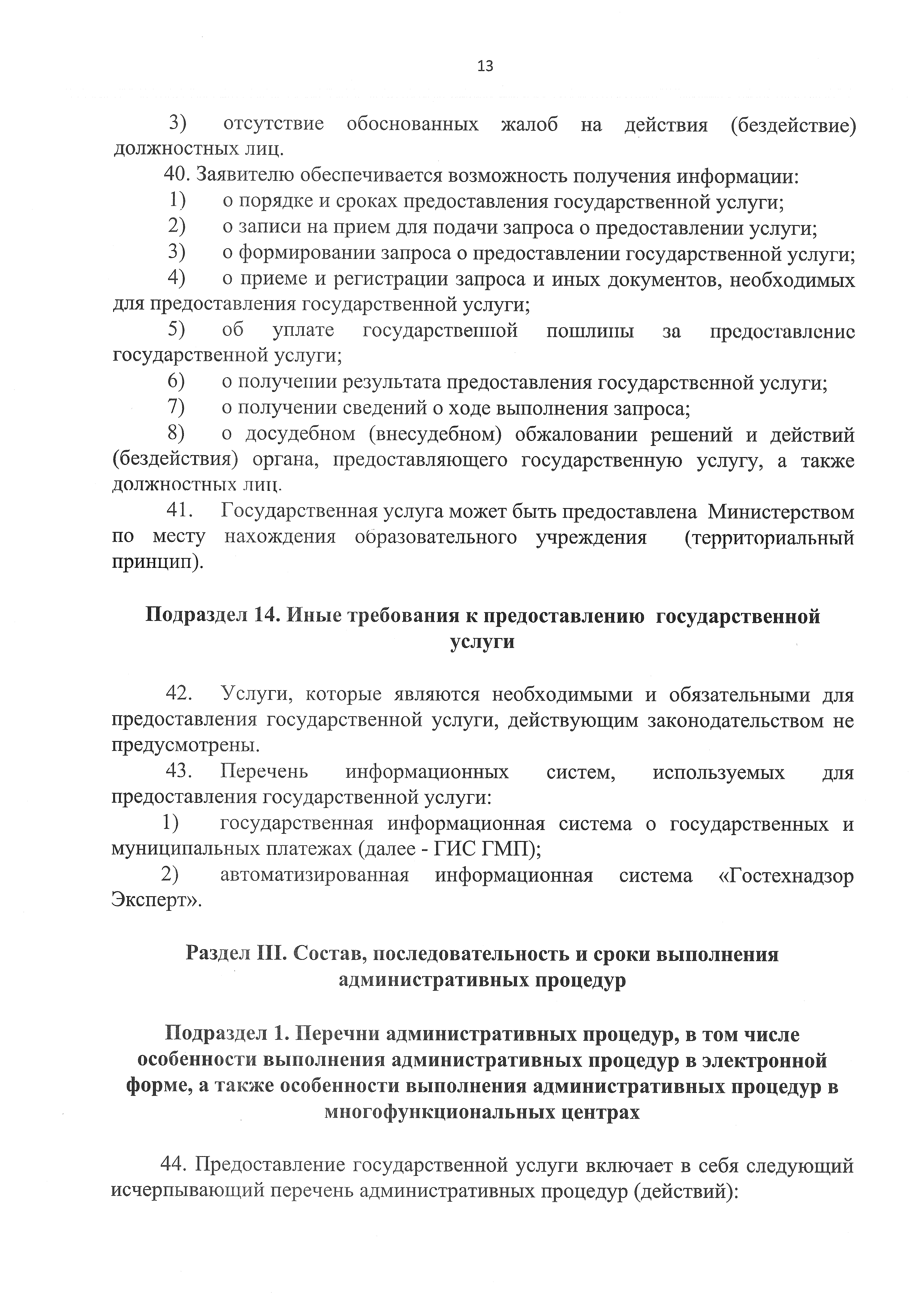 13

3) отсутствие обоснованных жалоб на действия (бездействие) должностных лиц.

40. Заявителю обеспечивается возможность получения информации:

1) о порядке и сроках предоставления государственной услуги;

2) о записи на прием для подачи запроса о предоставлении услуги;

3) о формировании запроса о предоставлении государственной услуги;

4) о приеме и регистрации запроса и иных документов, необходимых для предоставления государственной услуги;

5) об уплате государственной пошлины за предоставление государственной услуги;

6) о получении результата предоставления государственной услуги;

7) о получении сведений о ходе выполнения запроса;

8) о досудебном (внесудебном) обжаловании решений и действий (бездействия) органа, предоставляющего государственную услугу, а также должностных лиц.

41. Государственная услуга может быть предоставлена Министерством по месту нахождения образовательного учреждения (территориальный принцип).

Подраздел 14. Иные требования к предоставлению государственной услуги

42. Услуги, которые являются необходимыми и обязательными для предоставления государственной услуги, действующим законодательством не предусмотрены.

43. Перечень информационных систем, используемых для предоставления государственной услуги:

1) государственная информационная система о государственных и муниципальных платежах (далее - ГИС ГМП);

2) автоматизированная информационная система «Гостехнадзор Эксперт».

Раздел III. Состав, последовательность и сроки выполнения административных процедур

Подраздел 1. Перечни административных процедур, в том числе особенности выполнения административных процедур в электронной форме, а также особенности выполнения административных процедур в многофункциональных центрах

44. Предоставление государственной услуги включает в себя следующий исчерпывающий перечень административных процедур (действий):